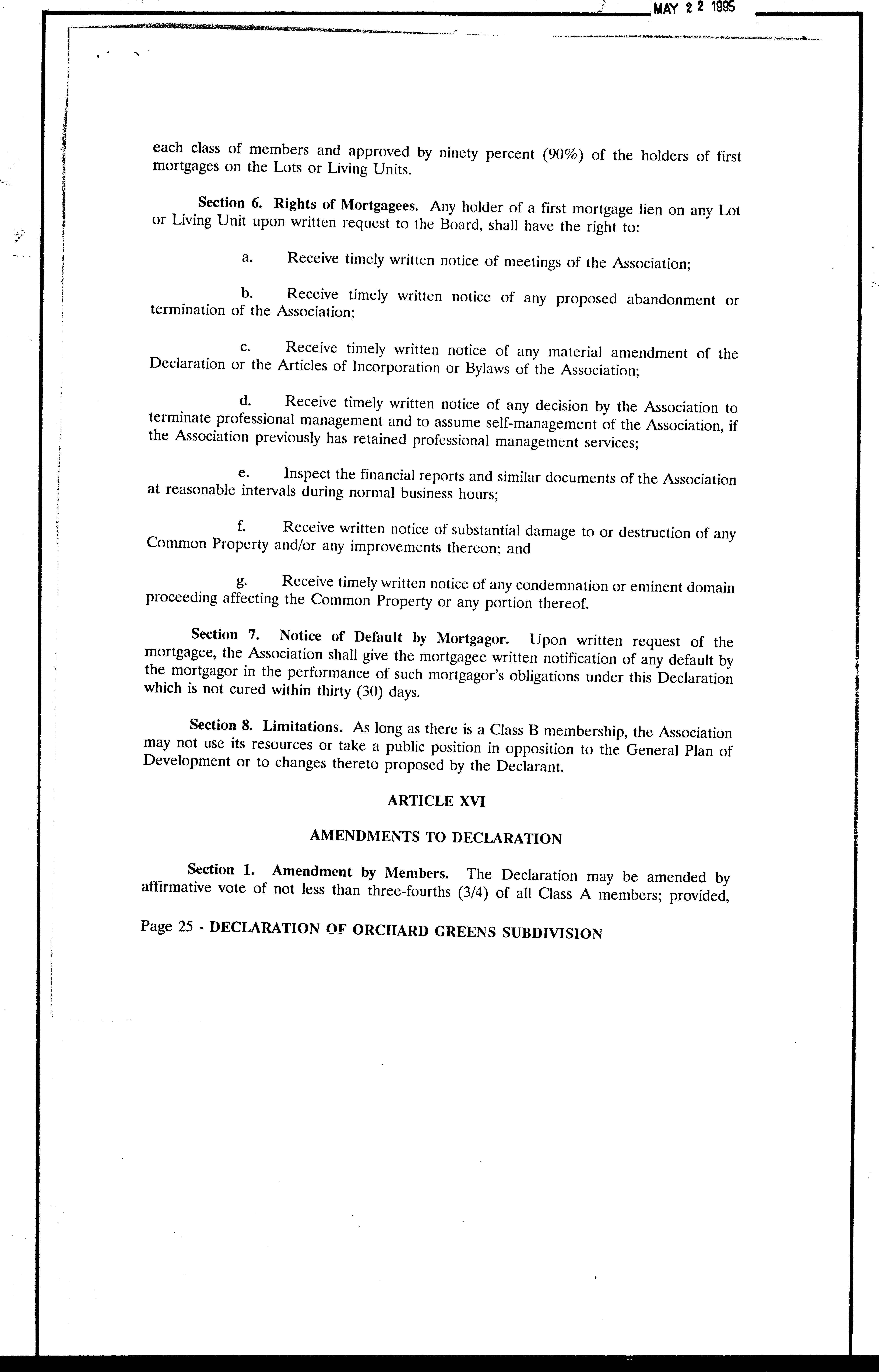 MAY 2 2 1995

each class of members and approved by ninety percent (90%) of the holders of first mortgages on the Lots or Living Units.

Section 6. Rights of Mortgagees. Any holder of a first mortgage lien on any Lot or Living Unit upon written request to the Board, shall have the right to:

a. Receive timely written notice of meetings of the Association;

b. Receive timely written notice of any proposed abandonment or termination of the Association;

c. Receive timely written notice of any material amendment of the Declaration or the Articles of Incorporation or Bylaws of the Association;

d. Receive timely written notice of any decision by the Association to terminate professional management and to assume self-management of the Association, if the Association previously has retained professional management services;

e. Inspect the financial reports and similar documents of the Association at reasonable intervals during normal business hours;

f. Receive written notice of substantial damage to or destruction of any Common Property and/or any improvements thereon; and

g. Receive timely written notice of any condemnation or eminent domain proceeding affecting the Common Property or any portion thereof.

Section 7. Notice of Default by Mortgagor. Upon written request of the mortgagee, the Association shall give the mortgagee written notification of any default by the mortgagor in the performance of such mortgagor's obligations under this Declaration which is not cured within thirty (30) days.

Section 8. Limitations. As long as there is a Class B membership, the Association may not use its resources or take a public position in opposition to the General Plan of Development or to changes thereto proposed by the Declarant.

ARTICLE XVI

AMENDMENTS TO DECLARATION

Section 1. Amendment by Members. The Declaration may be amended by affirmative vote of not less than three-fourths (3/4) of all Class A members; provided,

Page 25 - DECLARATION OF ORCHARD GREENS SUBDIVISION